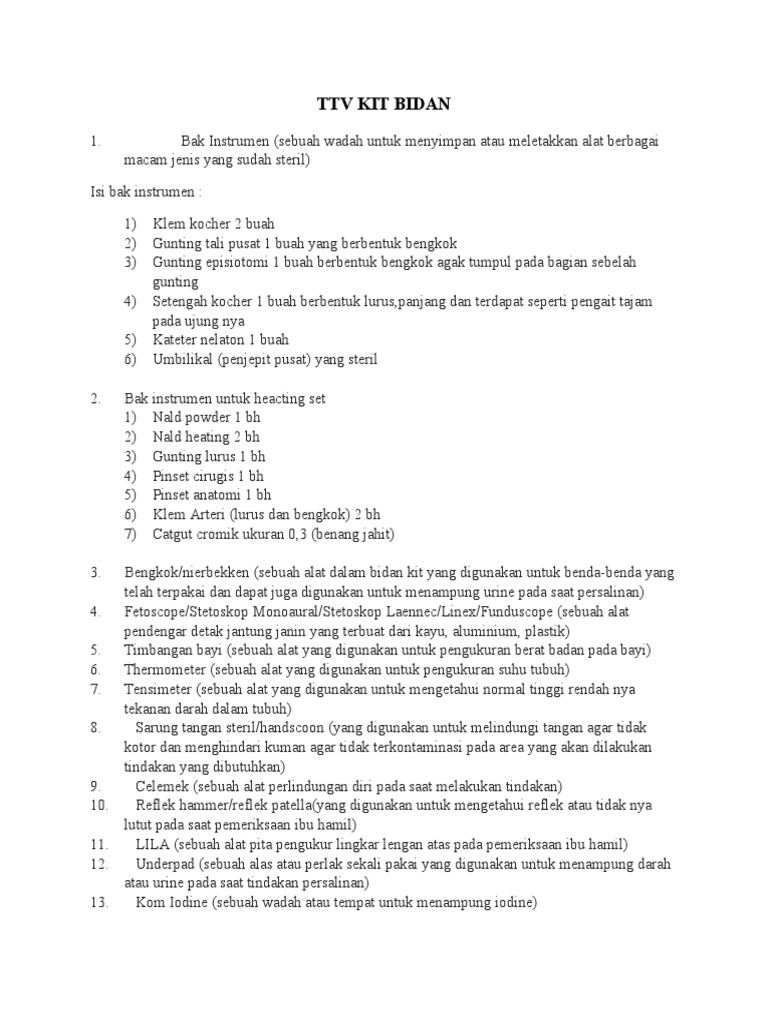 TTV KIT BIDAN

1. Bak Instrumen (sebuah wadah untuk menyimpan atau meletakkan alat berbagai macam jenis yang sudah steril)

Isi bak instrumen :

1) Klem kocher 2 buah
2) Gunting tali pusat 1 buah yang berbentuk bengkok
3) Gunting episiotomi 1 buah berbentuk bengkok agak tumpul pada bagian sebelah gunting
4) Setengah kocher 1 buah berbentuk lurus,panjang dan terdapat seperti pengait tajam pada ujung nya
5) Kateter nelaton 1 buah
6) Umbilikal (penjepit pusat) yang steril

2. Bak instrumen untuk heacting set
1) Nald powder 1 bh
2) Nald heating 2 bh
3) Gunting lurus 1 bh
4) Pinset cirugis 1 bh
5) Pinset anatomi 1 bh
6) Klem Arteri (lurus dan bengkok) 2 bh
7) Catgut cromik ukuran 0,3 (benang jahit)

3. Bengkok/nierbekken (sebuah alat dalam bidan kit yang digunakan untuk benda-benda yang telah terpakai dan dapat juga digunakan untuk menampung urine pada saat persalinan)
4. Fetoscope/Stetoskop Monoaural/Stetoskop Laennec/Linex/Funduscope (sebuah alat pendengar detak jantung janin yang terbuat dari kayu, aluminium, plastik)
5. Timbangan bayi (sebuah alat yang digunakan untuk pengukuran berat badan pada bayi)
6. Thermometer (sebuah alat yang digunakan untuk pengukuran suhu tubuh)
7. Tensimeter (sebuah alat yang digunakan untuk mengetahui normal tinggi rendah nya tekanan darah dalam tubuh)
8. Sarung tangan steril/handscoon (yang digunakan untuk melindungi tangan agar tidak kotor dan menghindari kuman agar tidak terkontaminasi pada area yang akan dilakukan tindakan yang dibutuhkan)
9. Celemek (sebuah alat perlindungan diri pada saat melakukan tindakan)
10. Reflek hammer/reflek patella(yang digunakan untuk mengetahui reflek atau tidak nya lutut pada saat pemeriksaan ibu hamil)
11. LILA (sebuah alat pita pengukur lingkar lengan atas pada pemeriksaan ibu hamil)
12. Underpad (sebuah alas atau perlak sekali pakai yang digunakan untuk menampung darah atau urine pada saat tindakan persalinan)
13. Kom Iodine (sebuah wadah atau tempat untuk menampung iodine)